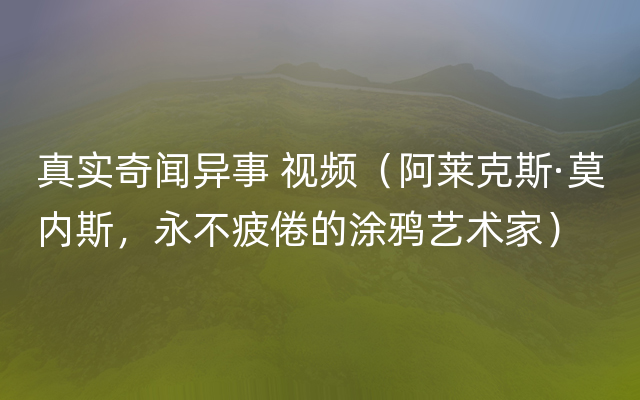 真实奇闻异事 视频（阿莱克斯·莫内斯，永不疲倦的涂鸦艺术家）